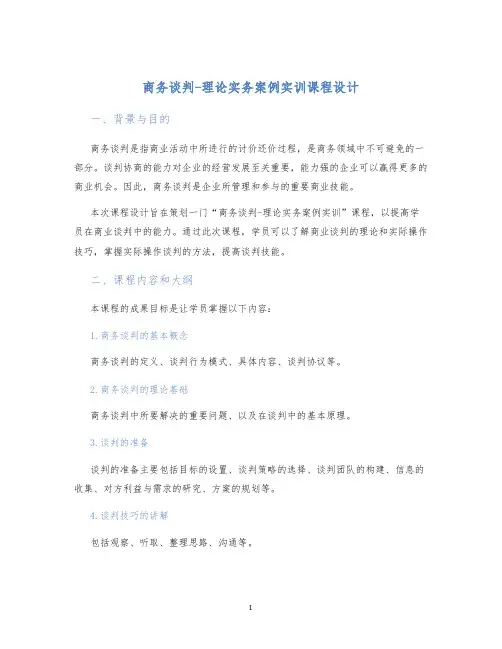 商务谈判-理论实务案例实训课程设计

一、背景与目的

商务谈判是指商业活动中所进行的讨价还价过程，是商务领域中不可避免的一部分。谈判协商的能力对企业的经营发展至关重要，能力强的企业可以赢得更多的商业机会。因此，商务谈判是企业所管理和参与的重要商业技能。

本次课程设计旨在策划一门“商务谈判-理论实务案例实训”课程，以提高学员在商业谈判中的能力。通过此次课程，学员可以了解商业谈判的理论和实际操作技巧，掌握实际操作谈判的方法，提高谈判技能。

二、课程内容和大纲

本课程的成果目标是让学员掌握以下内容：

1. 商务谈判的基本概念

商务谈判的定义、谈判行为模式、具体内容、谈判协议等。

2. 商务谈判的理论基础

商务谈判中所要解决的重要问题、以及在谈判中的基本原理。

3. 谈判的准备

谈判的准备主要包括目标的设置、谈判策略的选择、谈判团队的构建、信息的收集、对方利益与需求的研究、方案的规划等。

4. 谈判技巧的讲解

包括观察、听取、整理思路、沟通等。

1